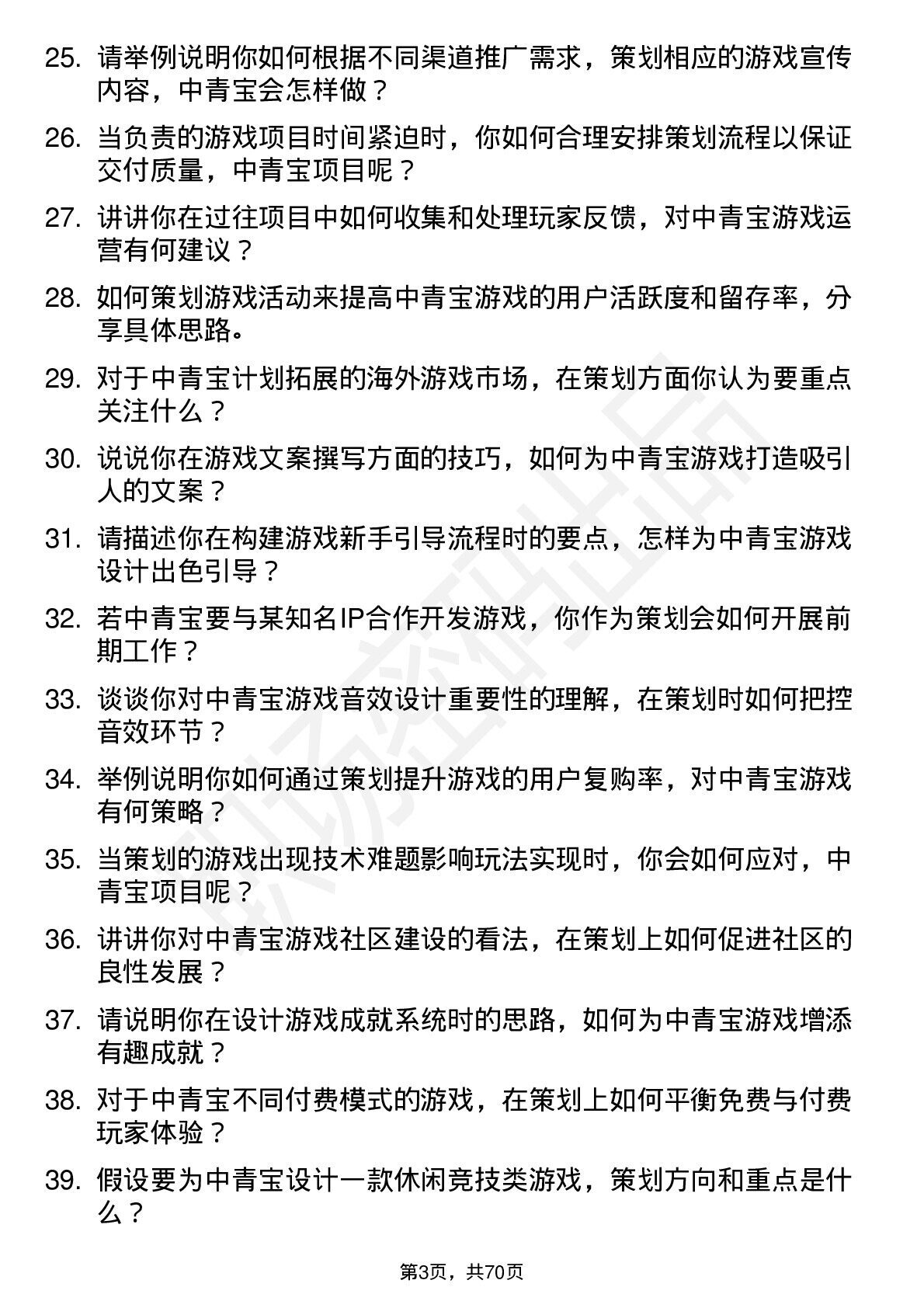 25. 请举例说明你如何根据不同渠道推广需求，策划相应的游戏宣传内容，中青宝会怎样做？

26. 当负责的游戏项目时间紧迫时，你如何合理安排策划流程以保证交付质量，中青宝项目呢？

27. 讲讲你在过往项目中如何收集和处理玩家反馈，对中青宝游戏运营有何建议？

28. 如何策划游戏活动来提高中青宝游戏的用户活跃度和留存率，分享具体思路。

29. 对于中青宝计划拓展的海外游戏市场，在策划方面你认为要重点关注什么？

30. 说说你在游戏文案撰写方面的技巧，如何为中青宝游戏打造吸引人的文案？

31. 请描述你在构建游戏新手引导流程时的要点，怎样为中青宝游戏设计出色引导？

32. 若中青宝要与某知名IP合作开发游戏，你作为策划会如何开展前期工作？

33. 谈谈你对中青宝游戏音效设计重要性的理解，在策划时如何把控音效环节？

34. 举例说明你如何通过策划提升游戏的用户复购率，对中青宝游戏有何策略？

35. 当策划的游戏出现技术难题影响玩法实现时，你会如何应对，中青宝项目呢？

36. 讲讲你对中青宝游戏社区建设的看法，在策划上如何促进社区的良性发展？

37. 请说明你在设计游戏成就系统时的思路，如何为中青宝游戏增添有趣成就？

38. 对于中青宝不同付费模式的游戏，在策划上如何平衡免费与付费玩家体验？

39. 假设要为中青宝设计一款休闲竞技类游戏，策划方向和重点是什么？

第3页，共70页